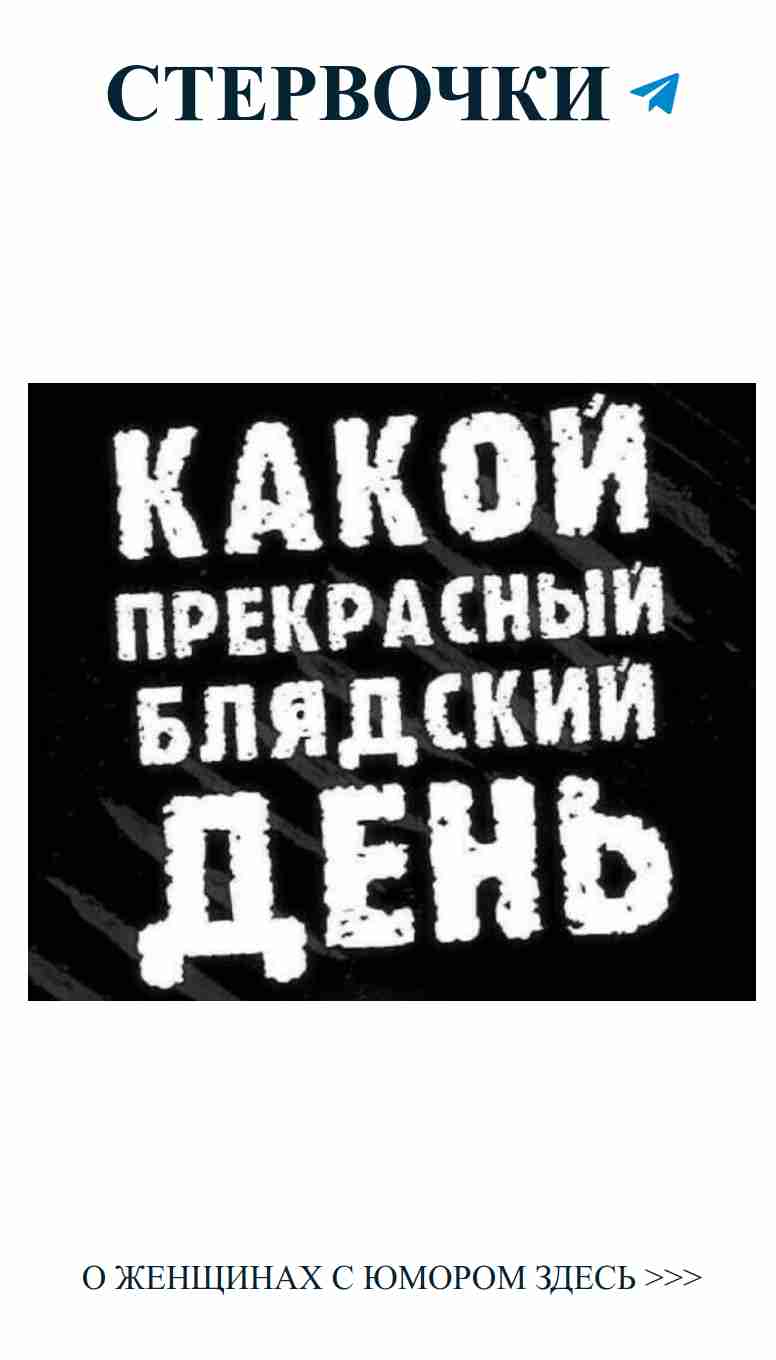 СТЕРВОЧКИ

КАКОЙ
ПРЕКРАСНЫЙ
БЛЯДСКИЙ
ДЕНЬ

О ЖЕНЩИНАХ С ЮМОРОМ ЗДЕСЬ >>>